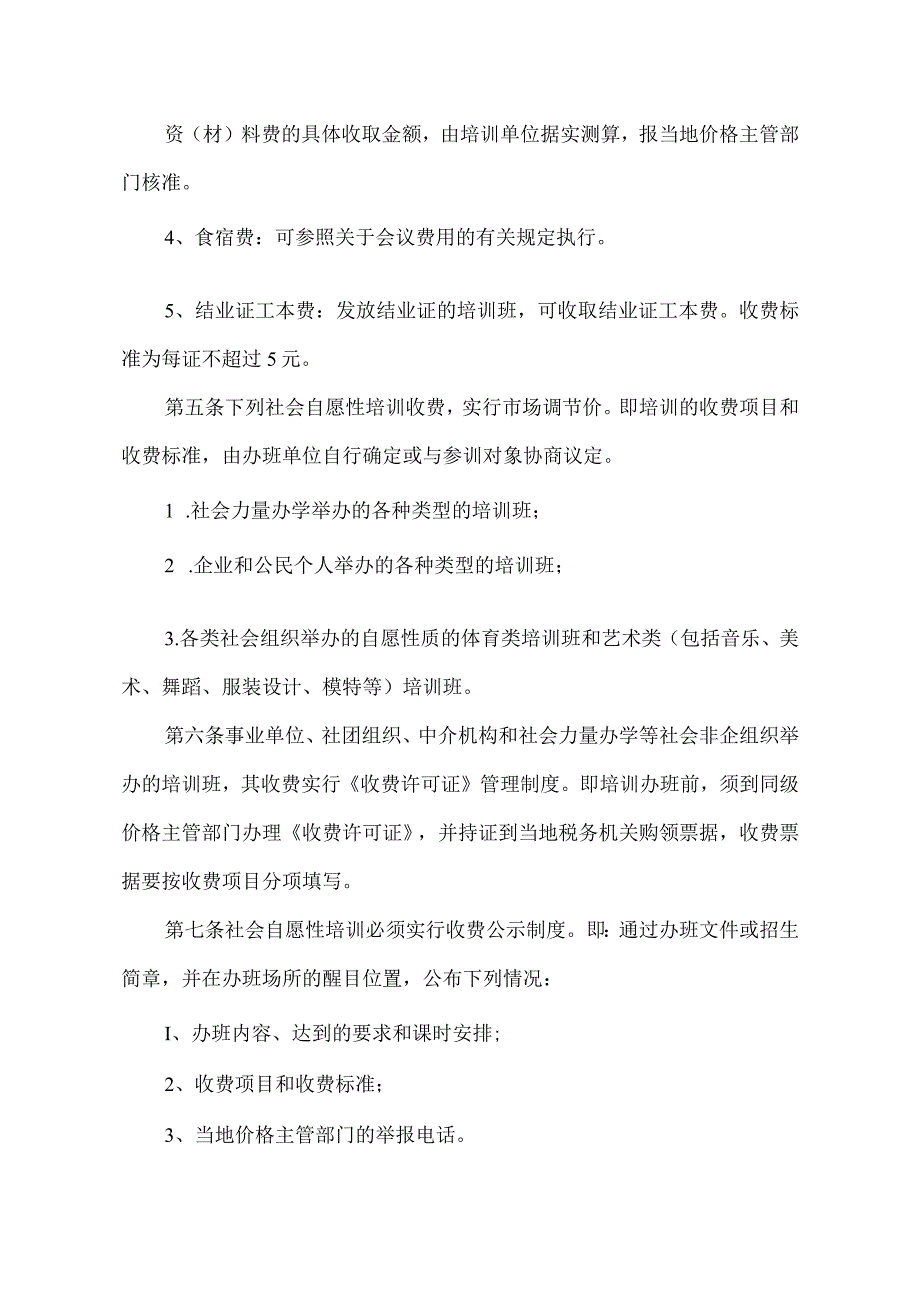 资（材）料费的具体收取金额，由培训单位据实测算，报当地价格主管部门核准。

4、食宿费：可参照关于会议费用的有关规定执行。

5、结业证工本费：发放结业证的培训班，可收取结业证工本费。收费标准为每证不超过5元。

第五条下列社会自愿性培训收费，实行市场调节价。即培训的收费项目和收费标准，由办班单位自行确定或与参训对象协商议定。

1 .社会力量办学举办的各种类型的培训班；

2 .企业和公民个人举办的各种类型的培训班；

3.各类社会组织举办的自愿性质的体育类培训班和艺术类（包括音乐、美术、舞蹈、服装设计、模特等）培训班。

第六条事业单位、社团组织、中介机构和社会力量办学等社会非企组织举办的培训班，其收费实行《收费许可证》管理制度。即培训办班前，须到同级价格主管部门办理《收费许可证》，并持证到当地税务机关购领票据，收费票据要按收费项目分项填写。

第七条社会自愿性培训必须实行收费公示制度。即：通过办班文件或招生简章，并在办班场所的醒目位置，公布下列情况：

I、办班内容、达到的要求和课时安排;

2、收费项目和收费标准；

3、当地价格主管部门的举报电话。